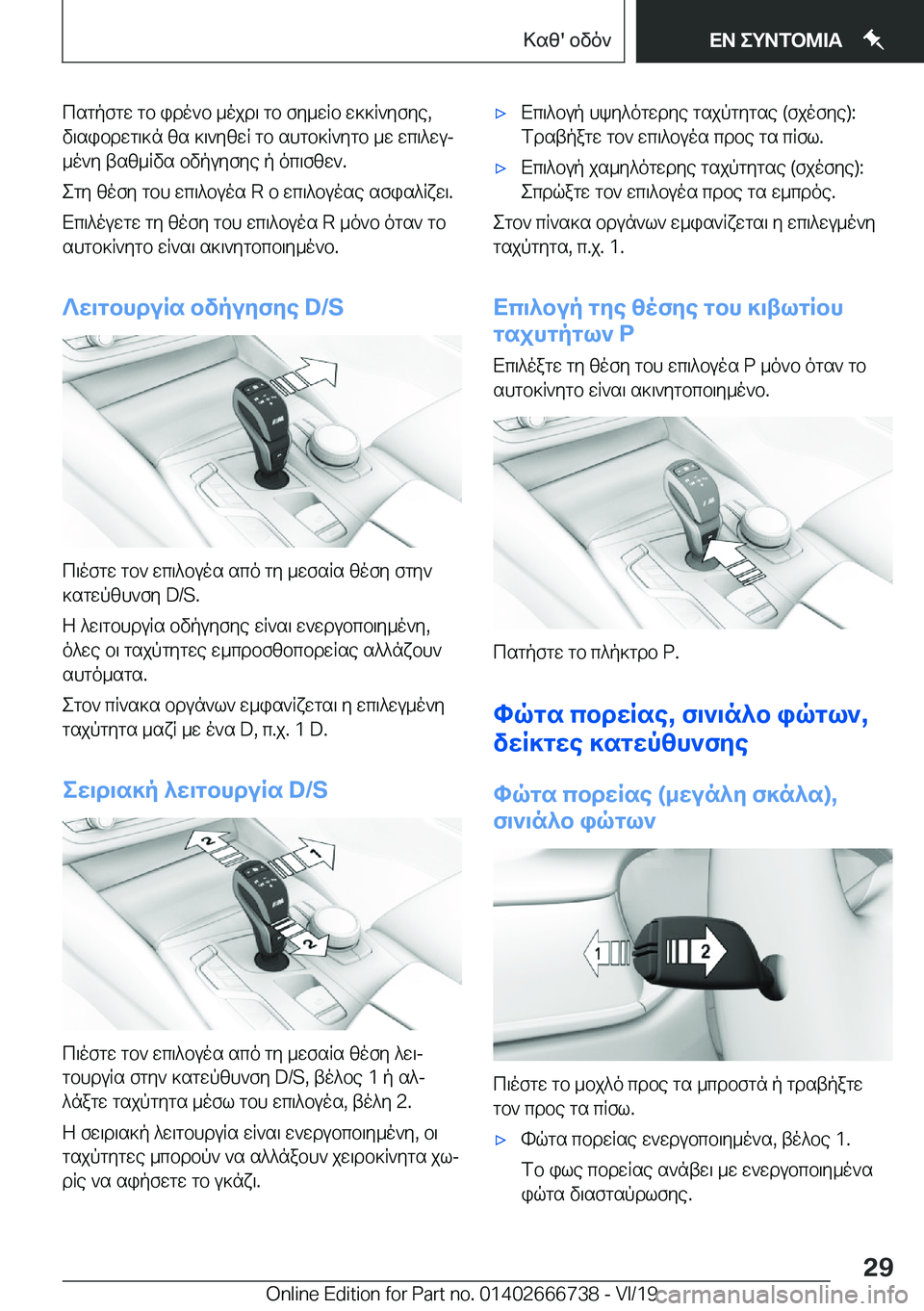 Καθ' οδόν

ΕΝ ΣΥΝΤΟΜΙΑ

Πατήστε το φρένο μέχρι το σημείο εκκίνησης, διαφορετικά θα κινηθεί το αυτοκίνητο με επιλεγμένη βαθμίδα οδήγησης ή όπισθεν.

Στη θέση του επιλογέα R ο επιλογέας ασφαλίζει.

Επιλέγετε τη θέση του επιλογέα R μόνο όταν το αυτοκίνητο είναι ακινητοποιημένο.

Λειτουργία οδήγησης D/S

Πιέστε τον επιλογέα από τη μεσαία θέση στην κατεύθυνση D/S.

Η λειτουργία οδήγησης είναι ενεργοποιημένη, όλες οι ταχύτητες εμπροσθοπορείας αλλάζουν αυτόματα.

Στον πίνακα οργάνων εμφανίζεται η επιλεγμένη ταχύτητα μαζί με ένα D, π.χ. 1 D.

Σειριακή λειτουργία D/S

2

1

2

Πιέστε τον επιλογέα από τη μεσαία θέση λειτουργία στην κατεύθυνση D/S, βέλος 1 ή αλλάξτε ταχύτητα μέσω του επιλογέα, βέλη 2.

Η σειριακή λειτουργία είναι ενεργοποιημένη, οι ταχύτητες μπορούν να αλλάξουν χειροκίνητα χωρίς να αφήσετε το γκάζι.

▷ Επιλογή υψηλότερης ταχύτητας (σχέσης): Τραβήξτε τον επιλογέα προς τα πίσω.

▷ Επιλογή χαμηλότερης ταχύτητας (σχέσης): Σπρώξτε τον επιλογέα προς τα εμπρός.

Στον πίνακα οργάνων εμφανίζεται η επιλεγμένη ταχύτητα, π.χ. 1.

Επιλογή της θέσης του κιβωτίου ταχυτήτων P

Επιλέξτε τη θέση του επιλογέα P μόνο όταν το αυτοκίνητο είναι ακινητοποιημένο.

Πατήστε το πλήκτρο P.

Φώτα πορείας, σινιάλο φώτων, δείκτες κατεύθυνσης

Φώτα πορείας (μεγάλη σκάλα), σινιάλο φώτων

1

2

Πιέστε το μοχλό προς τα μπροστά ή τραβήξτε τον προς τα πίσω.

▷ Φώτα πορείας ενεργοποιημένα, βέλος 1.

Το φως πορείας ανάβει με ενεργοποιημένα φώτα διασταύρωσης.

29

Online Edition for Part no. 01402666738 - VI/19

carmanualsonline.info